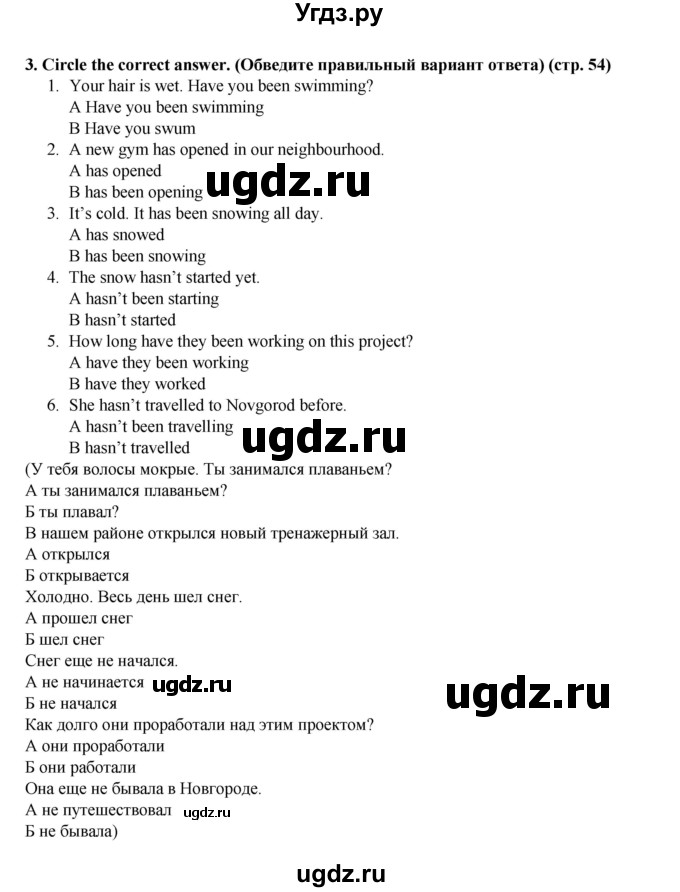 Угдз.ру

3. Circle the correct answer. (Обведите правильный вариант ответа) (стр. 54)
1. Your hair is wet. Have you been swimming?
A Have you been swimming
B Have you swum
2. A new gym has opened in our neighbourhood.
A has opened
B has been opening
3. It's cold. It has been snowing all day.
A has snowed
B has been snowing
4. The snow hasn't started yet.
A hasn't been starting
B hasn't started
5. How long have they been working on this project?
A have they been working
B have they worked
6. She hasn't travelled to Novgorod before.
A hasn't been travelling
B hasn't travelled
(У тебя волосы мокрые. Ты занимался плаваньем?
А ты занимался плаваньем?
Б ты плавал?
В нашем районе открылся новый тренажерный зал.
А открылся
Б открывается
Холодно. Весь день шел снег.
А прошел снег
Б шел снег
Снег еще не начался.
А не начинается
Б не начался
Как долго они проработали над этим проектом?
А они проработали
Б они работали
Она еще не бывала в Новгороде.
А не путешествовал
Б не бывала)

ugdz.ru